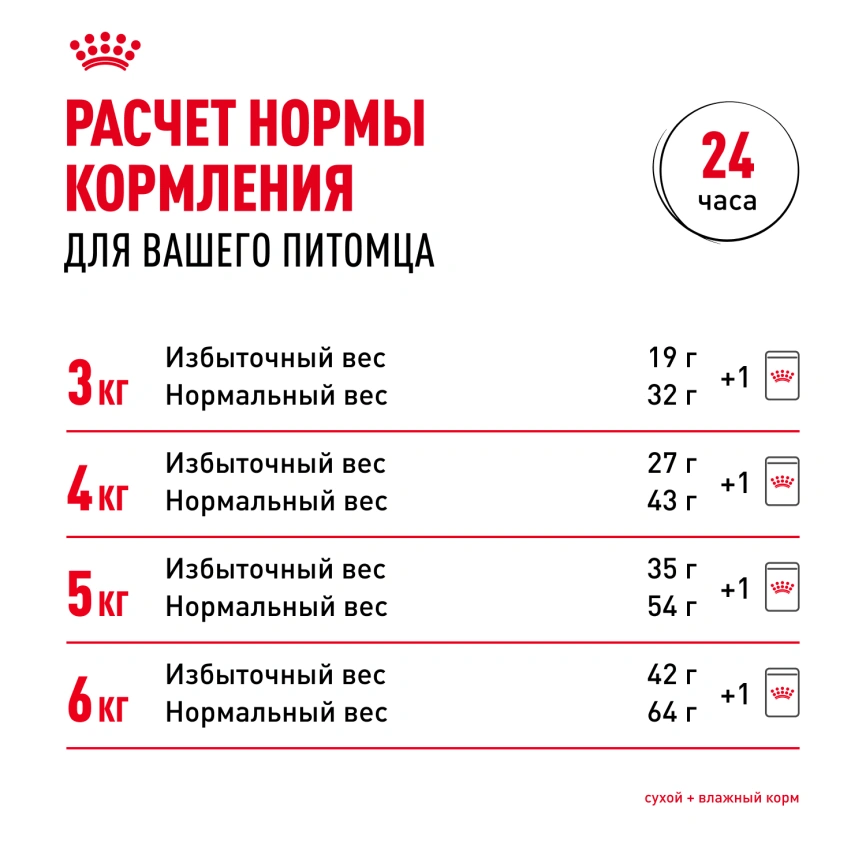 РАСЧЕТ НОРМЫ КОРМЛЕНИЯ
ДЛЯ ВАШЕГО ПИТОМЦА

24 часа

| | | | |
|---|---|---|---|
| 3 кг | Избыточный вес | 19 г | +1 |
| | Нормальный вес | 32 г | |
| 4 кг | Избыточный вес | 27 г | +1 |
| | Нормальный вес | 43 г | |
| 5 кг | Избыточный вес | 35 г | +1 |
| | Нормальный вес | 54 г | |
| 6 кг | Избыточный вес | 42 г | +1 |
| | Нормальный вес | 64 г | |

сухой + влажный корм